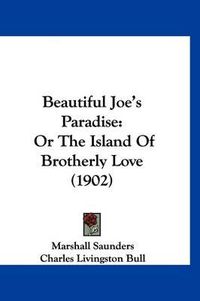 Beautiful Joe's Paradise:
Or The Island Of Brotherly Love
(1902)

Marshall Saunders
Charles Livingston Bull